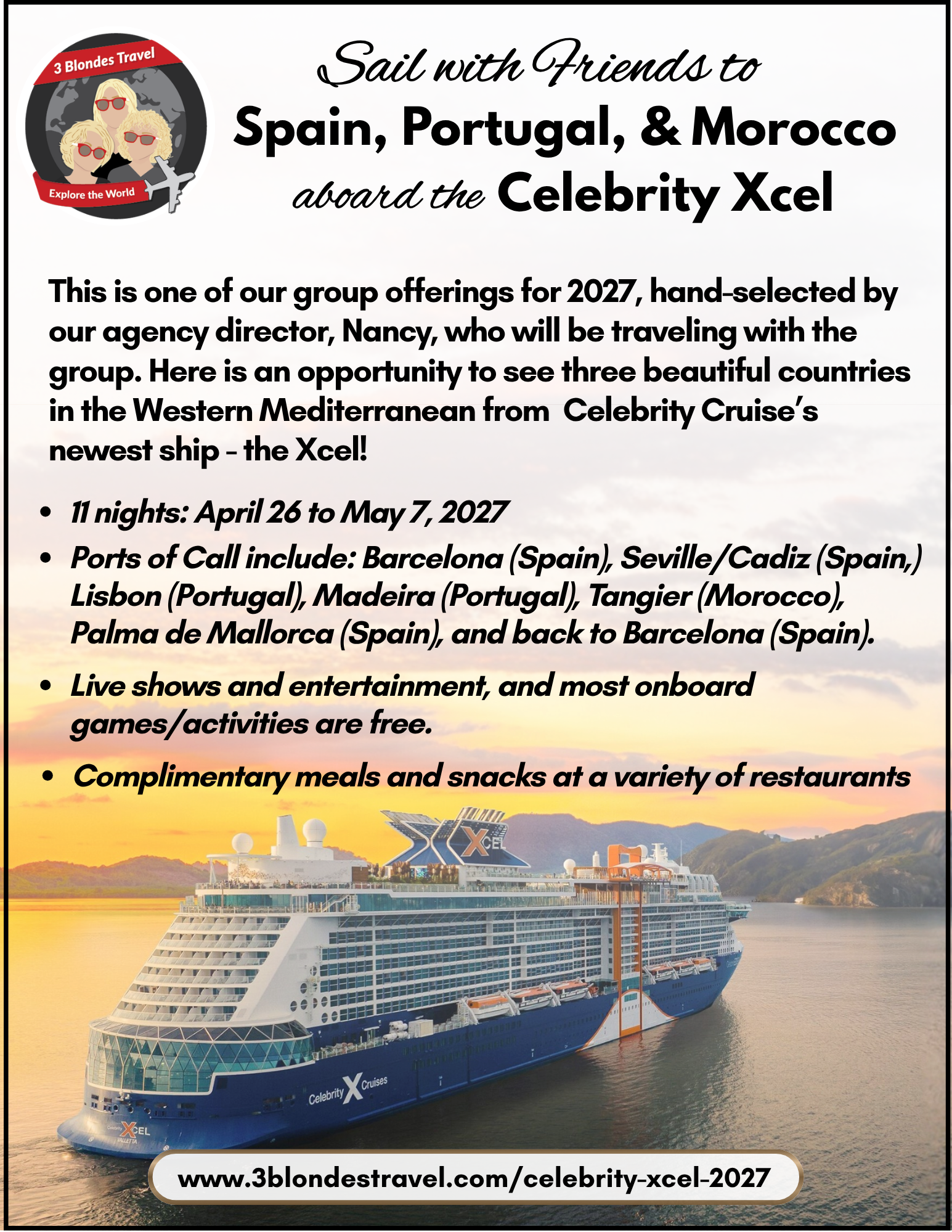 3 Blondes Travel

Explore the World

Sail with Friends to
Spain, Portugal, & Morocco
aboard the Celebrity Xcel

This is one of our group offerings for 2027, hand-selected by our agency director, Nancy, who will be traveling with the group. Here is an opportunity to see three beautiful countries in the Western Mediterranean from Celebrity Cruise's newest ship - the Xcel!

• 11 nights: April 26 to May 7, 2027
• Ports of Call include: Barcelona (Spain), Seville/Cadiz (Spain,) Lisbon (Portugal), Madeira (Portugal), Tangier (Morocco), Palma de Mallorca (Spain), and back to Barcelona (Spain).
• Live shows and entertainment, and most onboard games/activities are free.
• Complimentary meals and snacks at a variety of restaurants

XCEL

Celebrity X Cruises

XCEL

www.3blondestravel.com/celebrity-xcel-2027